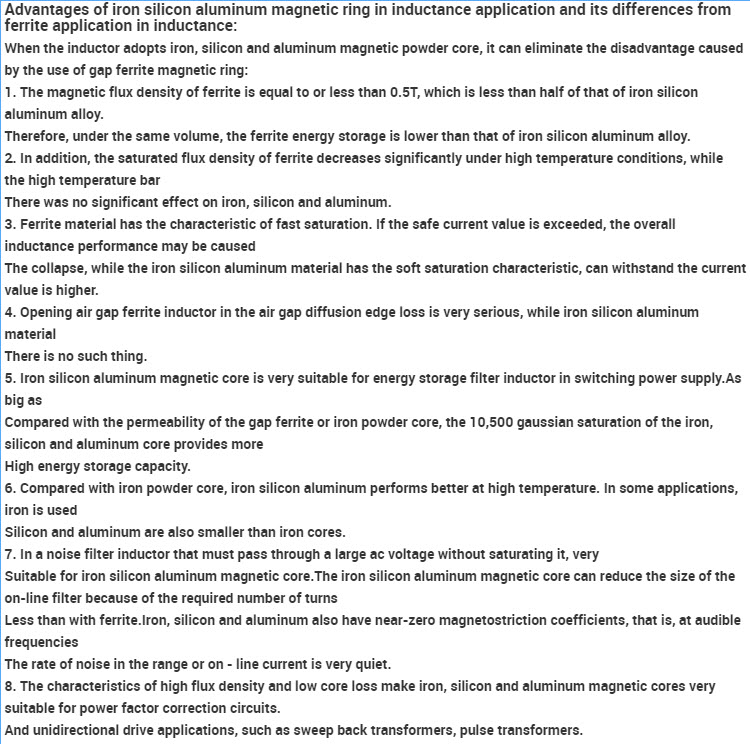 Advantages of iron silicon aluminum magnetic ring in inductance application and its differences from ferrite application in inductance:

When the inductor adopts iron, silicon and aluminum magnetic powder core, it can eliminate the disadvantage caused by the use of gap ferrite magnetic ring:

1. The magnetic flux density of ferrite is equal to or less than 0.5T, which is less than half of that of iron silicon aluminum alloy.

Therefore, under the same volume, the ferrite energy storage is lower than that of iron silicon aluminum alloy.

2. In addition, the saturated flux density of ferrite decreases significantly under high temperature conditions, while the high temperature bar

There was no significant effect on iron, silicon and aluminum.

3. Ferrite material has the characteristic of fast saturation. If the safe current value is exceeded, the overall inductance performance may be caused

The collapse, while the iron silicon aluminum material has the soft saturation characteristic, can withstand the current value is higher.

4. Opening air gap ferrite inductor in the air gap diffusion edge loss is very serious, while iron silicon aluminum material

There is no such thing.

5. Iron silicon aluminum magnetic core is very suitable for energy storage filter inductor in switching power supply.As big as

Compared with the permeability of the gap ferrite or iron powder core, the 10,500 gaussian saturation of the iron, silicon and aluminum core provides more

High energy storage capacity.

6. Compared with iron powder core, iron silicon aluminum performs better at high temperature. In some applications, iron is used

Silicon and aluminum are also smaller than iron cores.

7. In a noise filter inductor that must pass through a large ac voltage without saturating it, very

Suitable for iron silicon aluminum magnetic core.The iron silicon aluminum magnetic core can reduce the size of the on-line filter because of the required number of turns

Less than with ferrite.Iron, silicon and aluminum also have near-zero magnetostriction coefficients, that is, at audible frequencies

The rate of noise in the range or on - line current is very quiet.

8. The characteristics of high flux density and low core loss make iron, silicon and aluminum magnetic cores very suitable for power factor correction circuits.

And unidirectional drive applications, such as sweep back transformers, pulse transformers.